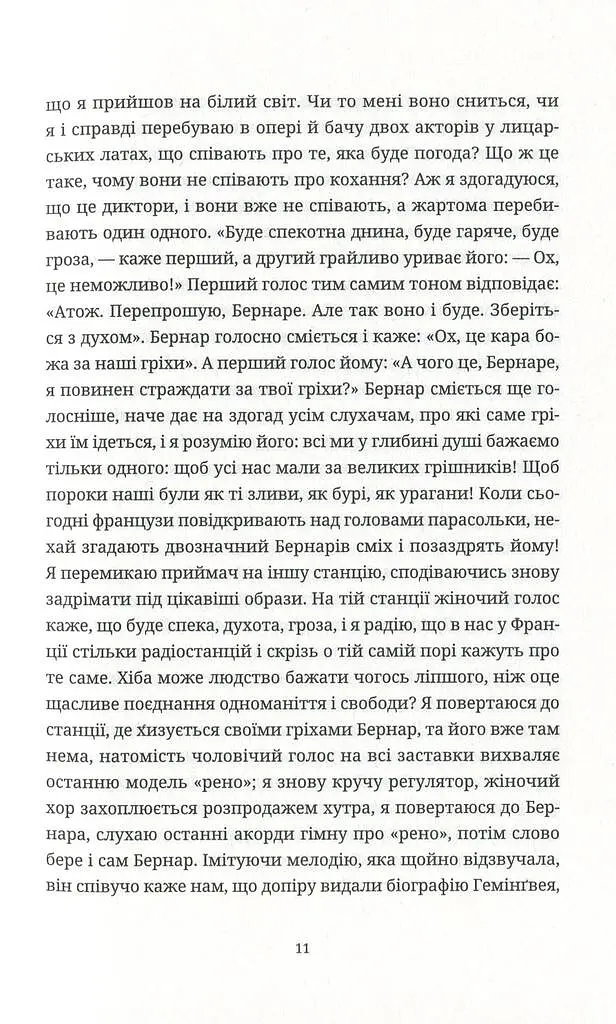 що я прийшов на білий світ. Чи то мені воно сниться, чи я і справді перебуваю в опері й бачу двох акторів у лицарських латах, що співають про те, яка буде погода? Що ж це таке, чому вони не співають про кохання? Аж я здогадуюся, що це диктори, і вони вже не співають, а жартома перебивають один одного. «Буде спекотна днина, буде гаряче, буде гроза, — каже перший, а другий грайливо уриває його: — Ох, це неможливо!» Перший голос тим самим тоном відповідає: «Атож. Перепрошую, Бернаре. Але так воно і буде. Зберіться з духом». Бернар голосно сміється і каже: «Ох, це кара божа за наші гріхи». А перший голос йому: «А чого це, Бернаре, я повинен страждати за твої гріхи?» Бернар сміється ще голосніше, наче дає на здогад усім слухачам, про які саме гріхи їм ідеться, і я розумію його: всі ми у глибині душі бажаємо тільки одного: щоб усі нас мали за великих грішників! Щоб пороки наші були як ті зливи, як бурі, як урагани! Коли сьогодні французи повідкривають над головами парасольки, нехай згадають двозначний Бернарів сміх і позаздрять йому! Я перемикаю приймач на іншу станцію, сподіваючись знову задрімати під цікавіші образи. На тій станції жіночий голос каже, що буде спека, духота, гроза, і я радію, що в нас у Франції стільки радіостанцій і скрізь о тій самій порі кажуть про те саме. Хіба може людство бажати чогось ліпшого, ніж оце щасливе поєднання одноманіття і свободи? Я повертаюся до станції, де хизується своїми гріхами Бернар, та його вже там нема, натомість чоловічий голос на всі заставки вихваляє останню модель «рено»; я знову кручу регулятор, жіночий хор захоплюється розпродажем хутра, я повертаюся до Бернара, слухаю останні акорди гімну про «рено», потім слово бере і сам Бернар. Імітуючи мелодію, яка щойно відзвучала, він співучо каже нам, що допіру видали біографію Гемінґвея,

11